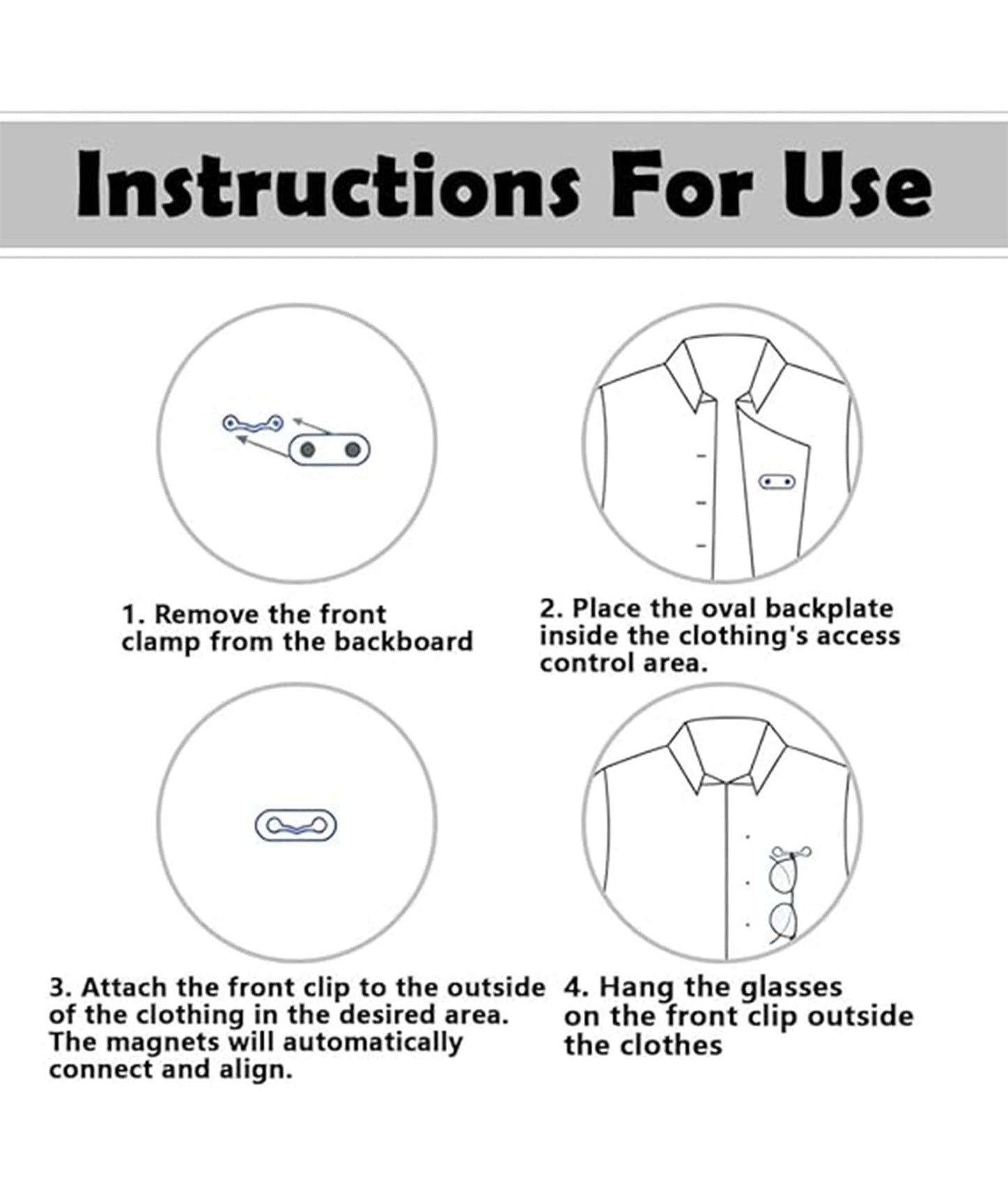 Instructions For Use

1. Remove the front clamp from the backboard

2. Place the oval backplate inside the clothing's access control area.

3. Attach the front clip to the outside of the clothing in the desired area. The magnets will automatically connect and align.

4. Hang the glasses on the front clip outside the clothes